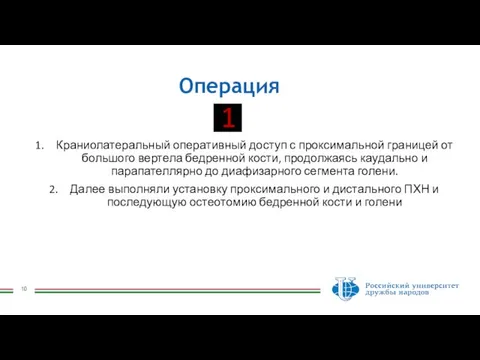 Операция

1

1. Краниолатеральный оперативный доступ с проксимальной границей от большого вертела бедренной кости, продолжаясь каудально и парапателлярно до диафизарного сегмента голени.
2. Далее выполняли установку проксимального и дистального ПХН и последующую остеотомию бедренной кости и голени

10

Российский университет дружбы народов